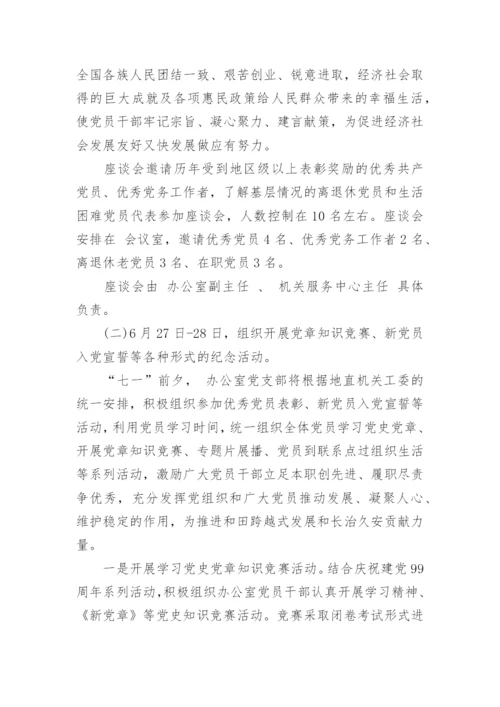 全国各族人民团结一致、艰苦创业、锐意进取，经济社会取得的巨大成就及各项惠民政策给人民群众带来的幸福生活，使党员干部牢记宗旨、凝心聚力、建言献策，为促进经济社会发展友好又快发展做应有努力。

座谈会邀请历年受到地区级以上表彰奖励的优秀共产党员、优秀党务工作者，了解基层情况的离退休党员和生活困难党员代表参加座谈会，人数控制在10名左右。座谈会安排在 会议室，邀请优秀党员4名、优秀党务工作者2名、离退休老党员3名、在职党员3名。

座谈会由 办公室副主任 、 机关服务中心主任 具体负责。

(二)6月27日-28日，组织开展党章知识竞赛、新党员入党宣誓等各种形式的纪念活动。

“七一”前夕， 办公室党支部将根据地直机关工委的统一安排，积极组织参加优秀党员表彰、新党员入党宣誓等活动，利用党员学习时间，统一组织全体党员学习党史党章、开展党章知识竞赛、专题片展播、党员到联系点过组织生活等系列活动，激励广大党员干部立足本职创先进、履职尽责争优秀，充分发挥党组织和广大党员推动发展、凝聚人心、维护稳定的作用，为推进和田跨越式发展和长治久安贡献力量。

一是开展学习党史党章知识竞赛活动。结合庆祝建党99周年系列活动，积极组织办公室党员干部认真开展学习精神、《新党章》等党史知识竞赛活动。竞赛采取闭卷考试形式进